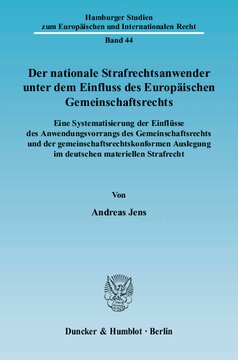 Hamburger Studien
zum Europäischen und Internationalen Recht

Band 44

Der nationale Strafrechtsanwender unter dem Einfluss des Europäischen Gemeinschaftsrechts

Eine Systematisierung der Einflüsse des Anwendungsvorrangs des Gemeinschaftsrechts und der gemeinschaftsrechtskonformen Auslegung im deutschen materiellen Strafrecht

Von

Andreas Jens

Duncker & Humblot · Berlin